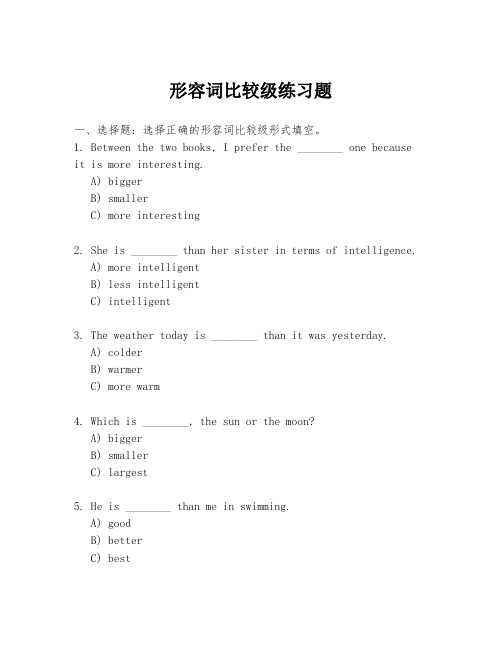 形容词比较级练习题

一、选择题：选择正确的形容词比较级形式填空。

1. Between the two books, I prefer the ________ one because it is more interesting.
A) bigger
B) smaller
C) more interesting

2. She is ________ than her sister in terms of intelligence.
A) more intelligent
B) less intelligent
C) intelligent

3. The weather today is ________ than it was yesterday.
A) colder
B) warmer
C) more warm

4. Which is ________, the sun or the moon?
A) bigger
B) smaller
C) largest

5. He is ________ than me in swimming.
A) good
B) better
C) best